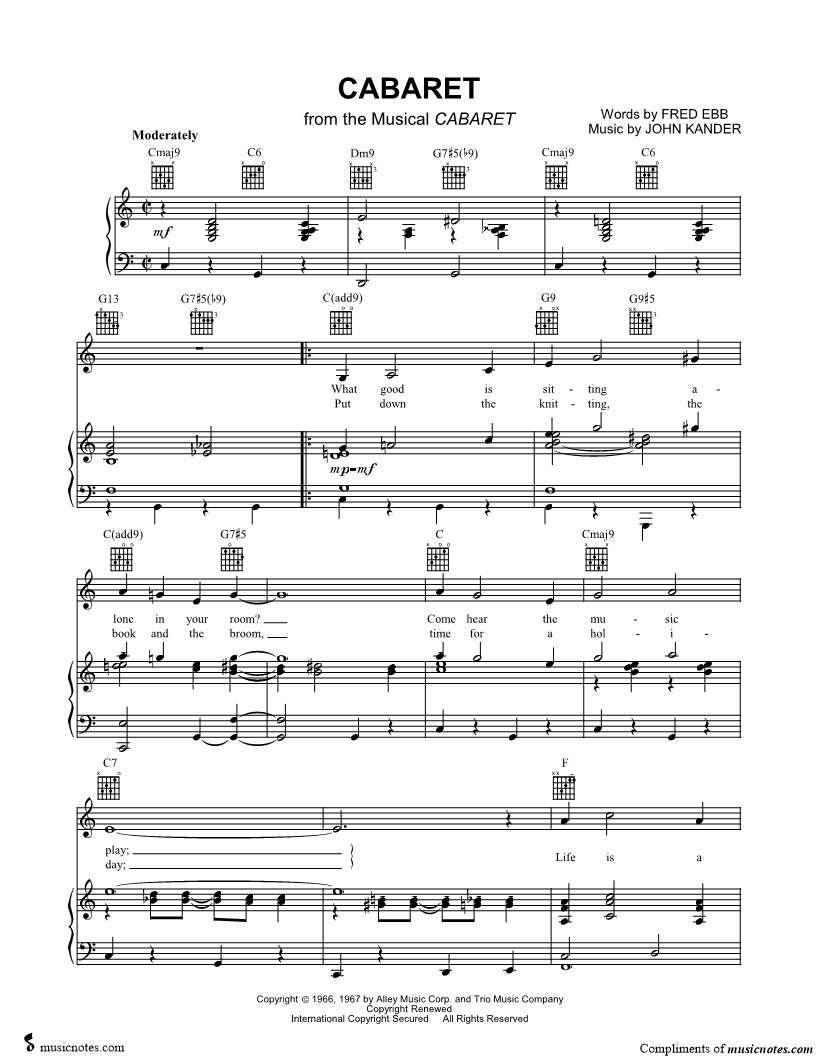 CABARET

from the Musical CABARET

Words by FRED EBB
Music by JOHN KANDER

Moderately

Cmaj9 C6 Dm9 G7♯5(♭9) Cmaj9 C6

mf

G13 G7♯5(♭9) C(add9) G9 G9♯5

What good is sit - ting a -
Put down the knit - ting, the

mp-mf

C(add9) G7♯5 C Cmaj9

lone in your room? ____ Come hear the mu - sic
book and the broom, ____ time for a hol - i -

C7 F

play; ____
day; ____

Life is a

Copyright © 1966, 1967 by Alley Music Corp. and Trio Music Company
Copyright Renewed
International Copyright Secured All Rights Reserved

musicnotes.com

Compliments of musicnotes.com